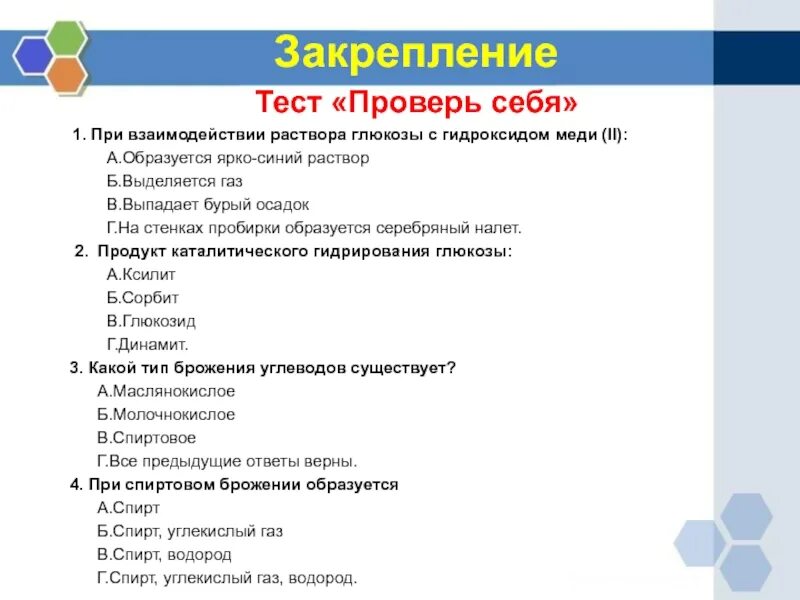 Закрепление

Тест «Проверь себя»

1. При взаимодействии раствора глюкозы с гидроксидом меди (II):
А.Образуется ярко-синий раствор
Б.Выделяется газ
В.Выпадает бурый осадок
Г.На стенках пробирки образуется серебряный налет.

2. Продукт каталитического гидрирования глюкозы:
А.Ксилит
Б.Сорбит
В.Глюкозид
Г.Динамит.

3. Какой тип брожения углеводов существует?
А.Маслянокислое
Б.Молочнокислое
В.Спиртовое
Г.Все предыдущие ответы верны.

4. При спиртовом брожении образуется
А.Спирт
Б.Спирт, углекислый газ
В.Спирт, водород
Г.Спирт, углекислый газ, водород.